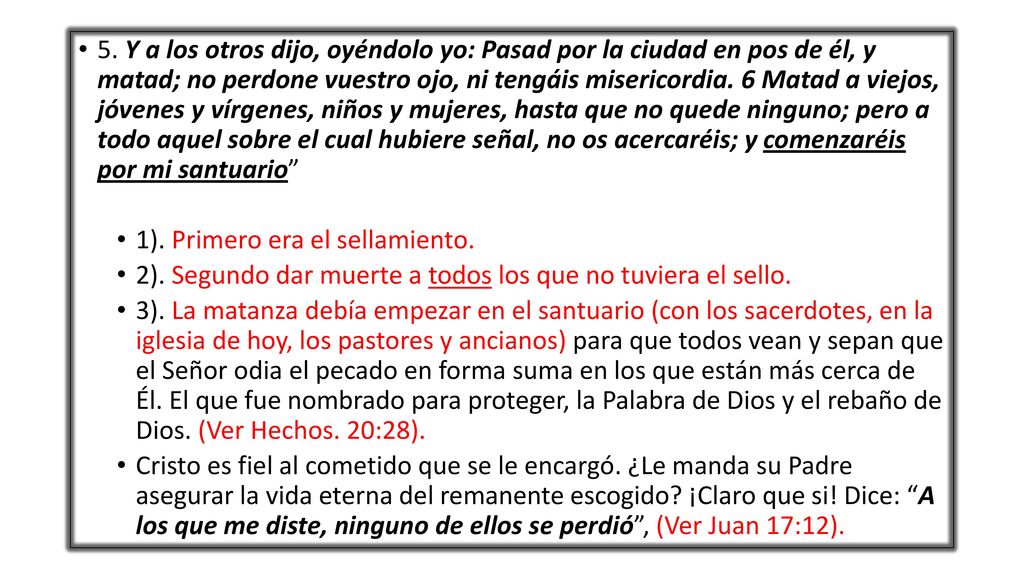 • 5. Y a los otros dijo, oyéndolo yo: Pasad por la ciudad en pos de él, y matad; no perdone vuestro ojo, ni tengáis misericordia. 6 Matad a viejos, jóvenes y vírgenes, niños y mujeres, hasta que no quede ninguno; pero a todo aquel sobre el cual hubiere señal, no os acercaréis; y comenzaréis por mi santuario”

• 1). Primero era el sellamiento.
• 2). Segundo dar muerte a todos los que no tuviera el sello.
• 3). La matanza debía empezar en el santuario (con los sacerdotes, en la iglesia de hoy, los pastores y ancianos) para que todos vean y sepan que el Señor odia el pecado en forma suma en los que están más cerca de Él. El que fue nombrado para proteger, la Palabra de Dios y el rebaño de Dios. (Ver Hechos. 20:28).
• Cristo es fiel al cometido que se le encargó. ¿Le manda su Padre asegurar la vida eterna del remanente escogido? ¡Claro que si! Dice: “A los que me diste, ninguno de ellos se perdió”, (Ver Juan 17:12).